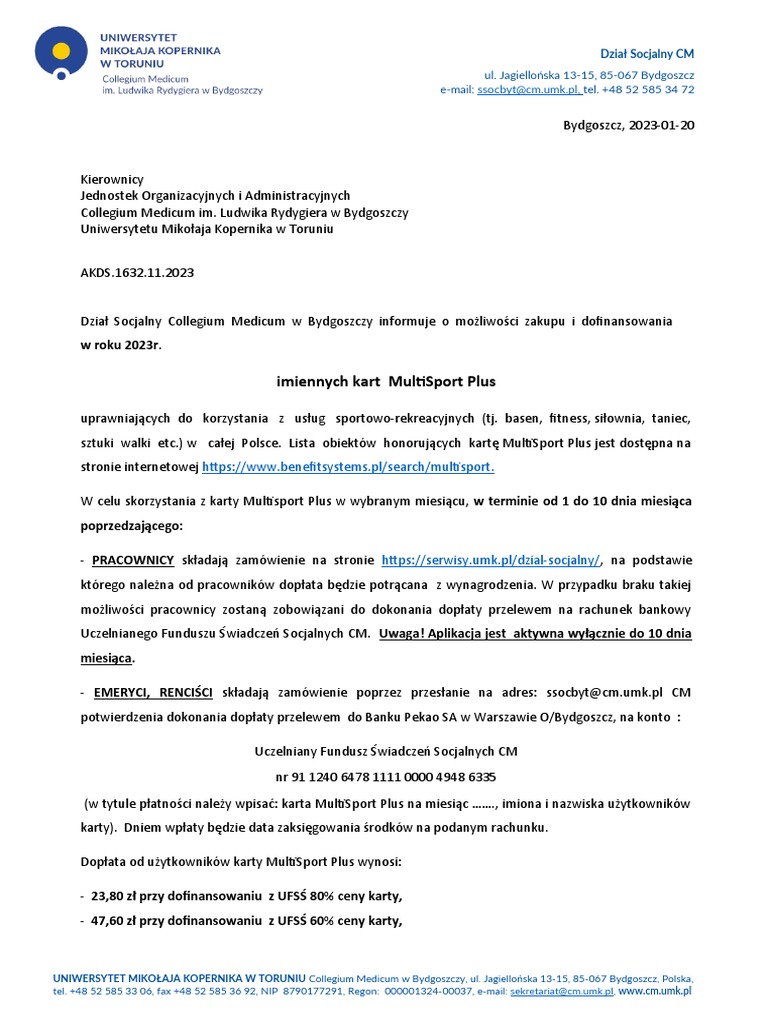 UNIWERSYTET MIKOŁAJA KOPERNIKA W TORUNIU
Collegium Medicum im. Ludwika Rydygiera w Bydgoszczy

Dział Socjalny CM
ul. Jagiellońska 13-15, 85-067 Bydgoszcz
e-mail: ssocbyt@cm.umk.pl, tel. +48 52 585 34 72

Bydgoszcz, 2023-01-20

Kierownicy
Jednostek Organizacyjnych i Administracyjnych
Collegium Medicum im. Ludwika Rydygiera w Bydgoszczy
Uniwersytetu Mikołaja Kopernika w Toruniu

AKDS.1632.11.2023

Dział Socjalny Collegium Medicum w Bydgoszczy informuje o możliwości zakupu i dofinansowania w roku 2023r.

imiennych kart MultiSport Plus

uprawniających do korzystania z usług sportowo-rekreacyjnych (tj. basen, fitness, siłownia, taniec, sztuki walki etc.) w całej Polsce. Lista obiektów honorujących kartę MultiSport Plus jest dostępna na stronie internetowej https://www.benefitsystems.pl/search/multisport.

W celu skorzystania z karty Multisport Plus w wybranym miesiącu, w terminie od 1 do 10 dnia miesiąca poprzedzającego:

- PRACOWNICY składają zamówienie na stronie https://serwisy.umk.pl/dzial-socjalny/, na podstawie którego należna od pracowników dopłata będzie potrącana z wynagrodzenia. W przypadku braku takiej możliwości pracownicy zostaną zobowiązani do dokonania dopłaty przelewem na rachunek bankowy Uczelnianego Funduszu Świadczeń Socjalnych CM. Uwaga! Aplikacja jest aktywna wyłącznie do 10 dnia miesiąca.

- EMERYCI, RENCIŚCI składają zamówienie poprzez przesłanie na adres: ssocbyt@cm.umk.pl CM potwierdzenia dokonania dopłaty przelewem do Banku Pekao SA w Warszawie O/Bydgoszcz, na konto :

Uczelniany Fundusz Świadczeń Socjalnych CM
nr 91 1240 6478 1111 0000 4948 6335

(w tytule płatności należy wpisać: karta MultiSport Plus na miesiąc ……., imiona i nazwiska użytkowników karty). Dniem wpłaty będzie data zaksięgowania środków na podanym rachunku.

Dopłata od użytkowników karty MultiSport Plus wynosi:

- 23,80 zł przy dofinansowaniu z UFSŚ 80% ceny karty,
- 47,60 zł przy dofinansowaniu z UFSŚ 60% ceny karty,

UNIWERSYTET MIKOŁAJA KOPERNIKA W TORUNIU Collegium Medicum w Bydgoszczy, ul. Jagiellońska 13-15, 85-067 Bydgoszcz, Polska, tel. +48 52 585 33 06, fax +48 52 585 36 92, NIP 8790177291, Regon: 000001324-00037, e-mail: sekretariat@cm.umk.pl, www.cm.umk.pl